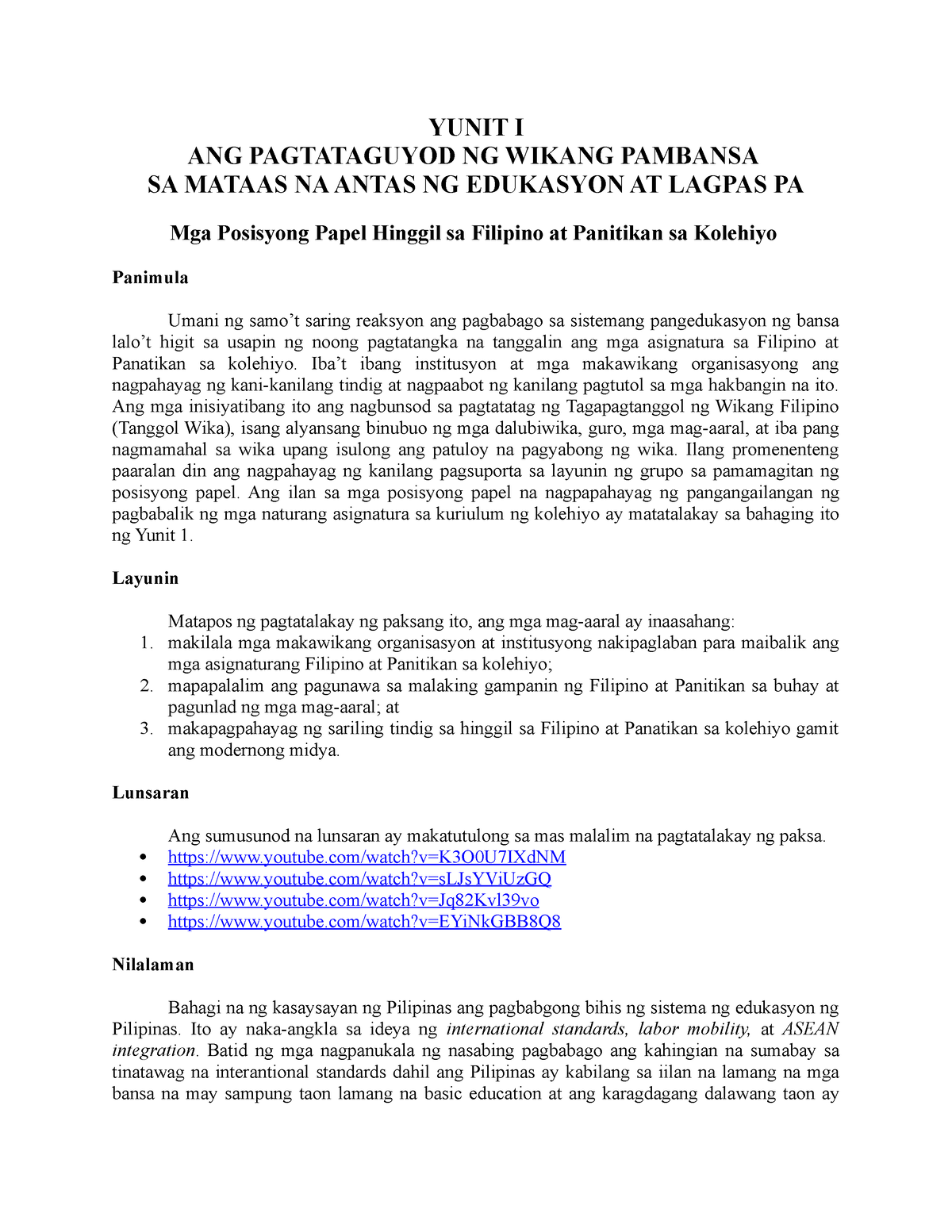 YUNIT I
ANG PAGTATAGUYOD NG WIKANG PAMBANSA
SA MATAAS NA ANTAS NG EDUKASYON AT LAGPAS PA

Mga Posisyong Papel Hinggil sa Filipino at Panitikan sa Kolehiyo

Panimula

Umani ng samo't saring reaksyon ang pagbabago sa sistemang pangedukasyon ng bansa lalo't higit sa usapin ng noong pagtatangka na tanggalin ang mga asignatura sa Filipino at Panatikan sa kolehiyo. Iba't ibang institusyon at mga makawikang organisasyong ang nagpahayag ng kani-kanilang tindig at nagpaabot ng kanilang pagtutol sa mga hakbangin na ito. Ang mga inisiyatibang ito ang nagbunsod sa pagtatatag ng Tagapagtanggol ng Wikang Filipino (Tanggol Wika), isang alyansang binubuo ng mga dalubiwika, guro, mga mag-aaral, at iba pang nagmamahal sa wika upang isulong ang patuloy na pagyabong ng wika. Ilang promenenteng paaralan din ang nagpahayag ng kanilang pagsuporta sa layunin ng grupo sa pamamagitan ng posisyong papel. Ang ilan sa mga posisyong papel na nagpapahayag ng pangangailangan ng pagbabalik ng mga naturang asignatura sa kuriulum ng kolehiyo ay matatalakay sa bahaging ito ng Yunit 1.

Layunin

Matapos ng pagtatalakay ng paksang ito, ang mga mag-aaral ay inaasahang:
1. makilala mga makawikang organisasyon at institusyong nakipaglaban para maibalik ang mga asignaturang Filipino at Panitikan sa kolehiyo;
2. mapapalalim ang pagunawa sa malaking gampanin ng Filipino at Panitikan sa buhay at pagunlad ng mga mag-aaral; at
3. makapagpahayag ng sariling tindig sa hinggil sa Filipino at Panatikan sa kolehiyo gamit ang modernong midya.

Lunsaran

Ang sumusunod na lunsaran ay makatutulong sa mas malalim na pagtatalakay ng paksa.
• https://www.youtube.com/watch?v=K3O0U7IXdNM
• https://www.youtube.com/watch?v=sLJsYViUzGQ
• https://www.youtube.com/watch?v=Jq82Kvl39vo
• https://www.youtube.com/watch?v=EYiNkGBB8Q8

Nilalaman

Bahagi na ng kasaysayan ng Pilipinas ang pagbabgong bihis ng sistema ng edukasyon ng Pilipinas. Ito ay naka-angkla sa ideya ng international standards, labor mobility, at ASEAN integration. Batid ng mga nagpanukala ng nasabing pagbabago ang kahingian na sumabay sa tinatawag na interantional standards dahil ang Pilipinas ay kabilang sa iilan na lamang na mga bansa na may sampung taon lamang na basic education at ang karagdagang dalawang taon ay